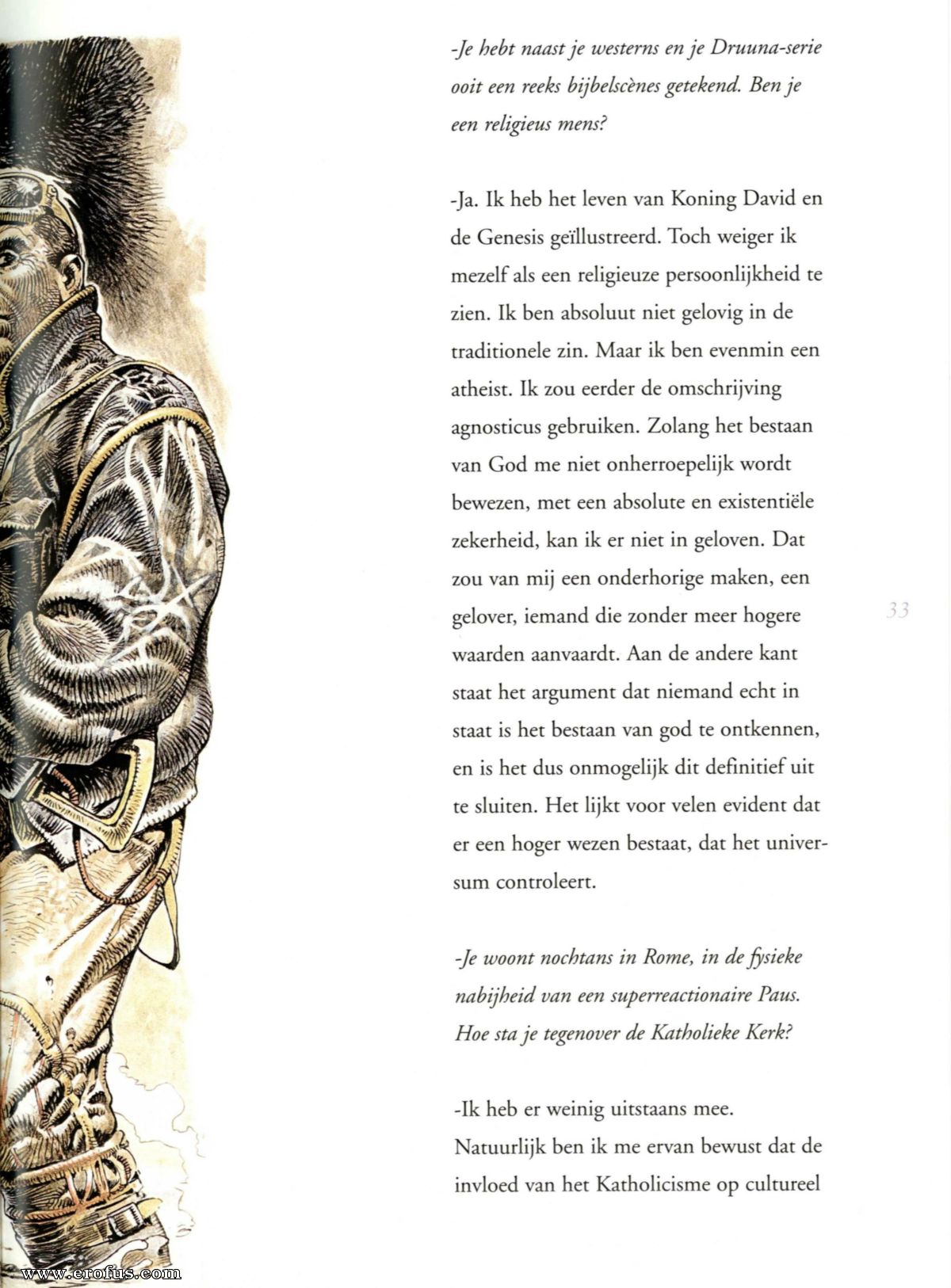 -Je hebt naast je westerns en je Druuna-serie ooit een reeks bijbelscènes getekend. Ben je een religieus mens?

-Ja. Ik heb het leven van Koning David en de Genesis geïllustreerd. Toch weiger ik mezelf als een religieuze persoonlijkheid te zien. Ik ben absoluut niet gelovig in de traditionele zin. Maar ik ben evenmin een atheist. Ik zou eerder de omschrijving agnosticus gebruiken. Zolang het bestaan van God me niet onherroepelijk wordt bewezen, met een absolute en existentiële zekerheid, kan ik er niet in geloven. Dat zou van mij een onderhorige maken, een gelover, iemand die zonder meer hogere waarden aanvaardt. Aan de andere kant staat het argument dat niemand echt in staat is het bestaan van god te ontkennen, en is het dus onmogelijk dit definitief uit te sluiten. Het lijkt voor velen evident dat er een hoger wezen bestaat, dat het universum controleert.

33

-Je woont nochtans in Rome, in de fysieke nabijheid van een superreactionaire Paus. Hoe sta je tegenover de Katholieke Kerk?

-Ik heb er weinig uitstaans mee. Natuurlijk ben ik me ervan bewust dat de invloed van het Katholicisme op cultureel

www.erofus.com